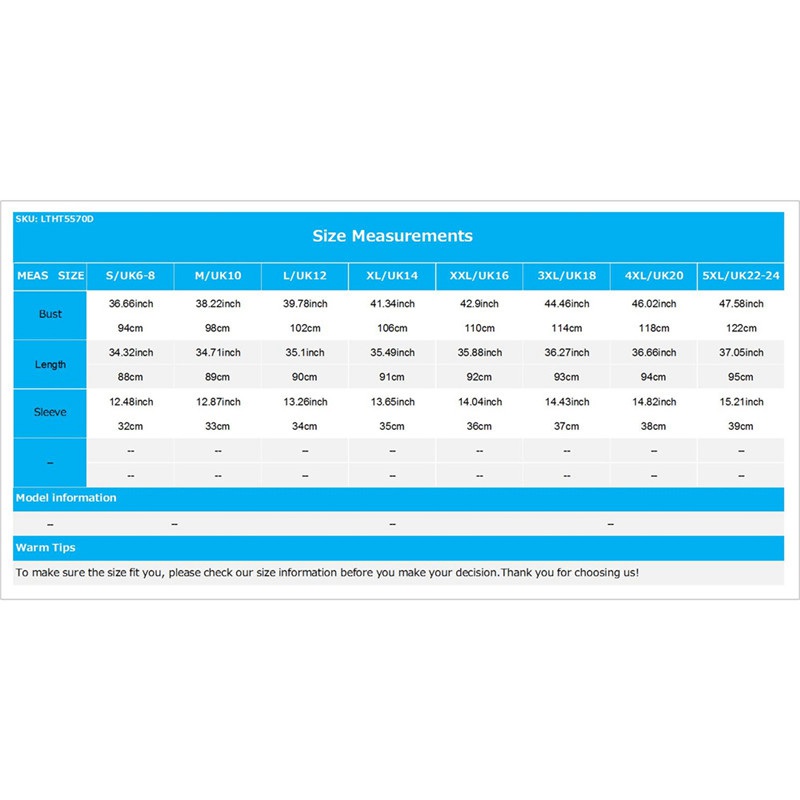 SKU: LTHT5570D

Size Measurements

| MEAS SIZE | S/UK6-8 | M/UK10 | L/UK12 | XL/UK14 | XXL/UK16 | 3XL/UK18 | 4XL/UK20 | 5XL/UK22-24 |
|---|---|---|---|---|---|---|---|---|
| Bust | 36.66inch | 38.22inch | 39.78inch | 41.34inch | 42.9inch | 44.46inch | 46.02inch | 47.58inch |
| | 94cm | 98cm | 102cm | 106cm | 110cm | 114cm | 118cm | 122cm |
| Length | 34.32inch | 34.71inch | 35.1inch | 35.49inch | 35.88inch | 36.27inch | 36.66inch | 37.05inch |
| | 88cm | 89cm | 90cm | 91cm | 92cm | 93cm | 94cm | 95cm |
| Sleeve | 12.48inch | 12.87inch | 13.26inch | 13.65inch | 14.04inch | 14.43inch | 14.82inch | 15.21inch |
| | 32cm | 33cm | 34cm | 35cm | 36cm | 37cm | 38cm | 39cm |
| -- | -- | -- | -- | -- | -- | -- | -- | -- |
| | -- | -- | -- | -- | -- | -- | -- | -- |

Model information

-- -- -- --

Warm Tips

To make sure the size fit you, please check our size information before you make your decision.Thank you for choosing us!